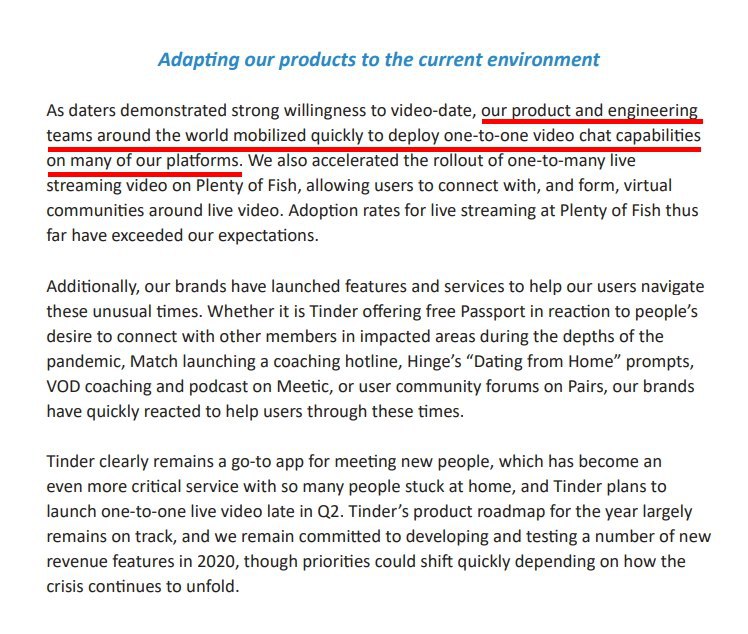 Adapting our products to the current environment

As daters demonstrated strong willingness to video-date, our product and engineering teams around the world mobilized quickly to deploy one-to-one video chat capabilities on many of our platforms. We also accelerated the rollout of one-to-many live streaming video on Plenty of Fish, allowing users to connect with, and form, virtual communities around live video. Adoption rates for live streaming at Plenty of Fish thus far have exceeded our expectations.

Additionally, our brands have launched features and services to help our users navigate these unusual times. Whether it is Tinder offering free Passport in reaction to people's desire to connect with other members in impacted areas during the depths of the pandemic, Match launching a coaching hotline, Hinge's "Dating from Home" prompts, VOD coaching and podcast on Meetic, or user community forums on Pairs, our brands have quickly reacted to help users through these times.

Tinder clearly remains a go-to app for meeting new people, which has become an even more critical service with so many people stuck at home, and Tinder plans to launch one-to-one live video late in Q2. Tinder's product roadmap for the year largely remains on track, and we remain committed to developing and testing a number of new revenue features in 2020, though priorities could shift quickly depending on how the crisis continues to unfold.